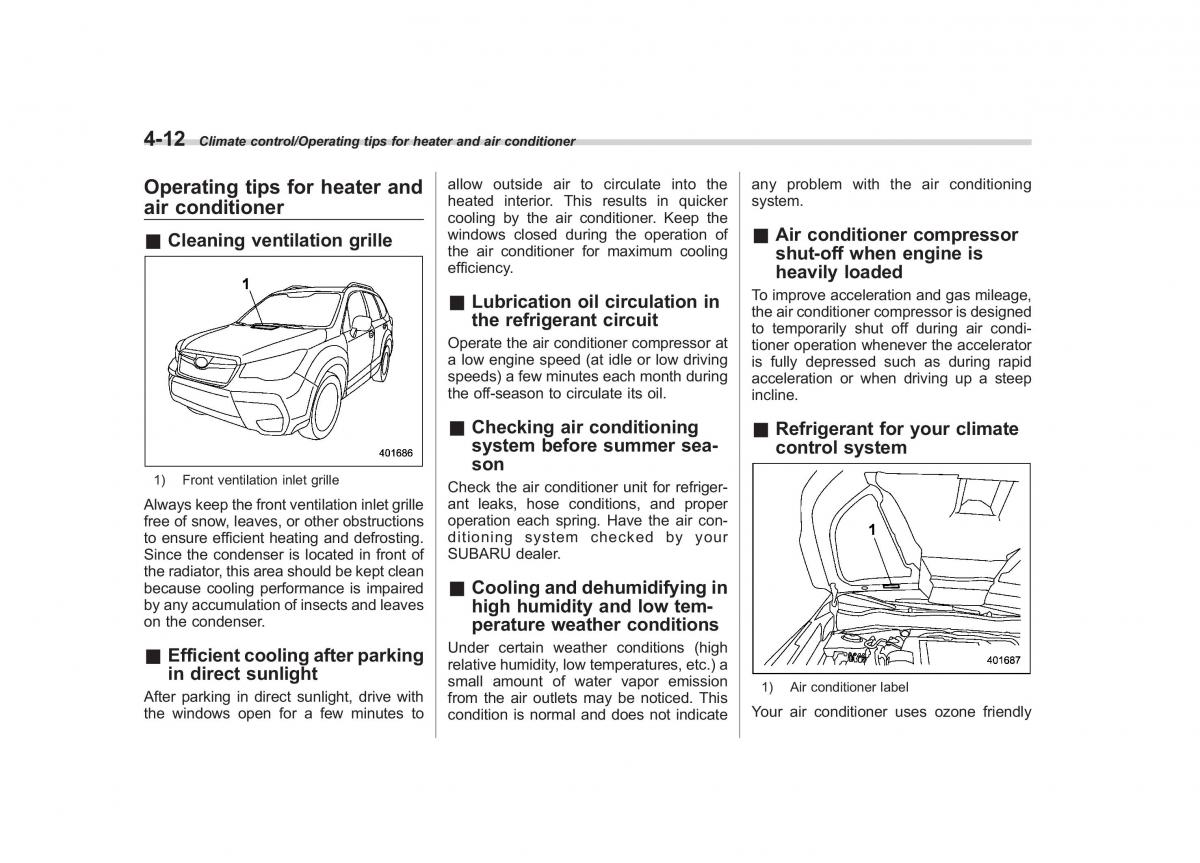 4-12 Climate control/Operating tips for heater and air conditioner

Operating tips for heater and air conditioner

■ Cleaning ventilation grille

1

401686

1) Front ventilation inlet grille

Always keep the front ventilation inlet grille free of snow, leaves, or other obstructions to ensure efficient heating and defrosting. Since the condenser is located in front of the radiator, this area should be kept clean because cooling performance is impaired by any accumulation of insects and leaves on the condenser.

■ Efficient cooling after parking in direct sunlight

After parking in direct sunlight, drive with the windows open for a few minutes to allow outside air to circulate into the heated interior. This results in quicker cooling by the air conditioner. Keep the windows closed during the operation of the air conditioner for maximum cooling efficiency.

■ Lubrication oil circulation in the refrigerant circuit

Operate the air conditioner compressor at a low engine speed (at idle or low driving speeds) a few minutes each month during the off-season to circulate its oil.

■ Checking air conditioning system before summer season

Check the air conditioner unit for refrigerant leaks, hose conditions, and proper operation each spring. Have the air conditioning system checked by your SUBARU dealer.

■ Cooling and dehumidifying in high humidity and low temperature weather conditions

Under certain weather conditions (high relative humidity, low temperatures, etc.) a small amount of water vapor emission from the air outlets may be noticed. This condition is normal and does not indicate any problem with the air conditioning system.

■ Air conditioner compressor shut-off when engine is heavily loaded

To improve acceleration and gas mileage, the air conditioner compressor is designed to temporarily shut off during air conditioner operation whenever the accelerator is fully depressed such as during rapid acceleration or when driving up a steep incline.

■ Refrigerant for your climate control system

1

401687

1) Air conditioner label

Your air conditioner uses ozone friendly